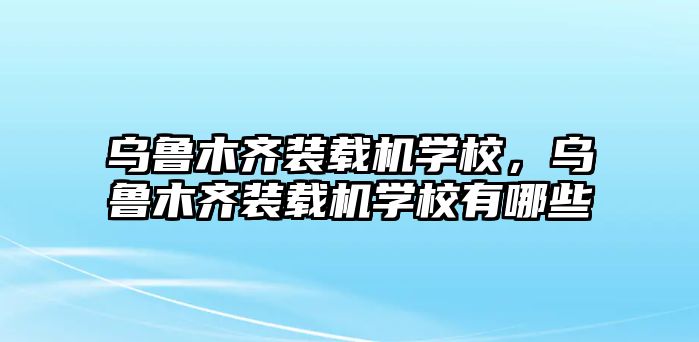 乌鲁木齐装载机学校，乌鲁木齐装载机学校有哪些